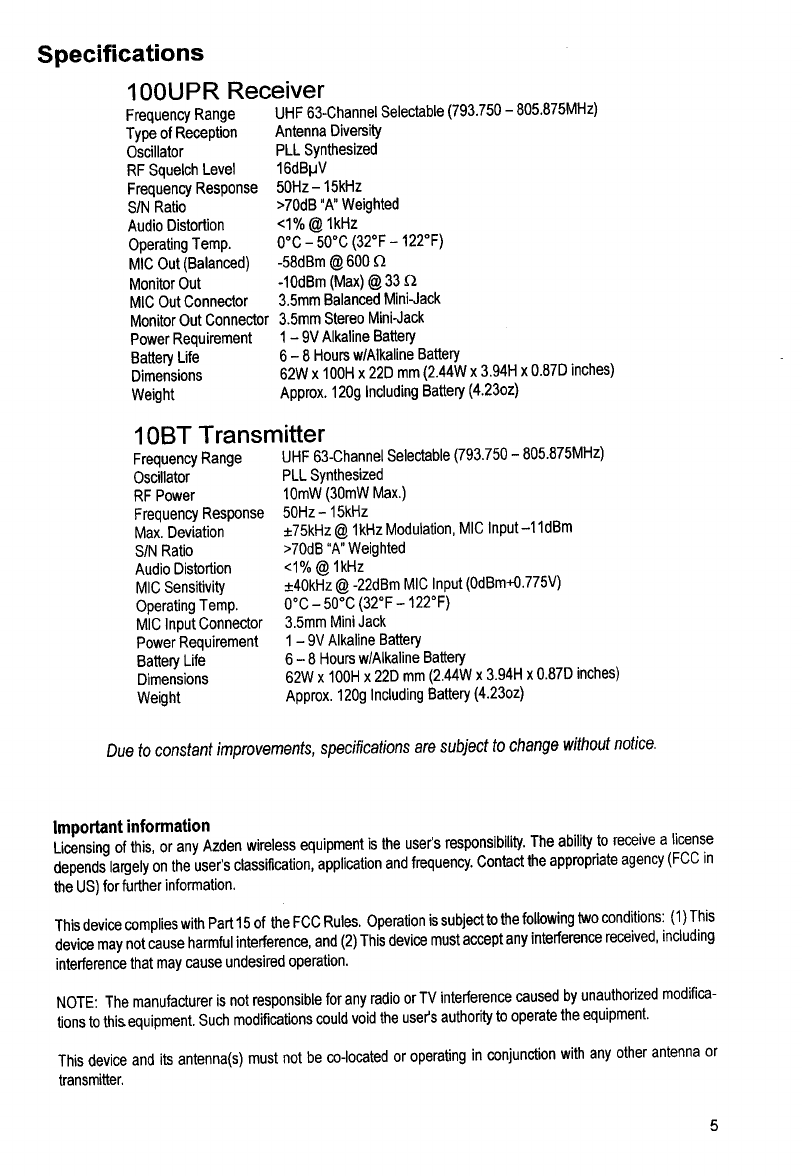 Specifications

100UPR Receiver

| | |
|---|---|
| Frequency Range | UHF 63-Channel Selectable (793.750 – 805.875MHz) |
| Type of Reception | Antenna Diversity |
| Oscillator | PLL Synthesized |
| RF Squelch Level | 16dBμV |
| Frequency Response | 50Hz – 15kHz |
| S/N Ratio | >70dB "A" Weighted |
| Audio Distortion | <1% @ 1kHz |
| Operating Temp. | 0°C – 50°C (32°F – 122°F) |
| MIC Out (Balanced) | -58dBm @ 600 Ω |
| Monitor Out | -10dBm (Max) @ 33 Ω |
| MIC Out Connector | 3.5mm Balanced Mini-Jack |
| Monitor Out Connector | 3.5mm Stereo Mini-Jack |
| Power Requirement | 1 – 9V Alkaline Battery |
| Battery Life | 6 – 8 Hours w/Alkaline Battery |
| Dimensions | 62W x 100H x 22D mm (2.44W x 3.94H x 0.87D inches) |
| Weight | Approx. 120g Including Battery (4.23oz) |

10BT Transmitter

| | |
|---|---|
| Frequency Range | UHF 63-Channel Selectable (793.750 – 805.875MHz) |
| Oscillator | PLL Synthesized |
| RF Power | 10mW (30mW Max.) |
| Frequency Response | 50Hz – 15kHz |
| Max. Deviation | ±75kHz @ 1kHz Modulation, MIC Input –11dBm |
| S/N Ratio | >70dB "A" Weighted |
| Audio Distortion | <1% @ 1kHz |
| MIC Sensitivity | ±40kHz @ -22dBm MIC Input (0dBm+0.775V) |
| Operating Temp. | 0°C – 50°C (32°F – 122°F) |
| MIC Input Connector | 3.5mm Mini Jack |
| Power Requirement | 1 – 9V Alkaline Battery |
| Battery Life | 6 – 8 Hours w/Alkaline Battery |
| Dimensions | 62W x 100H x 22D mm (2.44W x 3.94H x 0.87D inches) |
| Weight | Approx. 120g Including Battery (4.23oz) |

Due to constant improvements, specifications are subject to change without notice.

Important information
Licensing of this, or any Azden wireless equipment is the user's responsibility. The ability to receive a license depends largely on the user's classification, application and frequency. Contact the appropriate agency (FCC in the US) for further information.

This device complies with Part 15 of the FCC Rules. Operation is subject to the following two conditions: (1) This device may not cause harmful interference, and (2) This device must accept any interference received, including interference that may cause undesired operation.

NOTE: The manufacturer is not responsible for any radio or TV interference caused by unauthorized modifications to this equipment. Such modifications could void the user's authority to operate the equipment.

This device and its antenna(s) must not be co-located or operating in conjunction with any other antenna or transmitter.

5